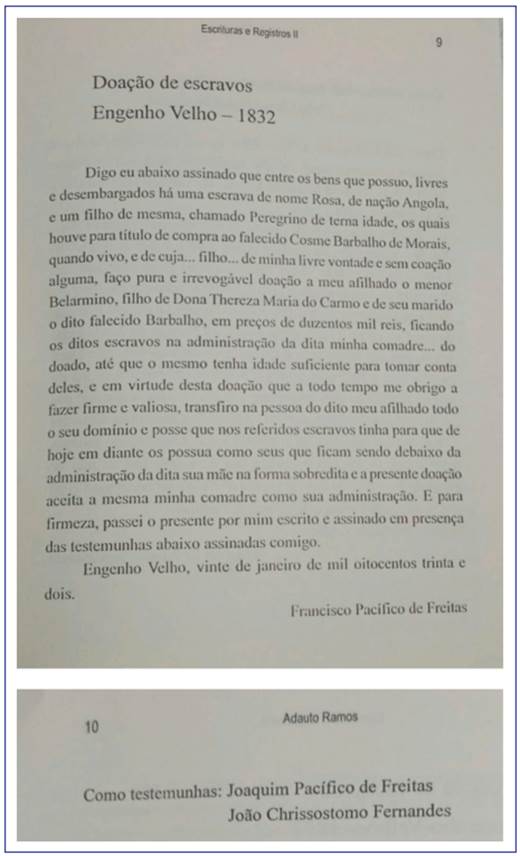 Escrituras e Registros II

9

Doação de escravos
Engenho Velho – 1832

Digo eu abaixo assinado que entre os bens que possuo, livres e desembargados há uma escrava de nome Rosa, de nação Angola, e um filho de mesma, chamado Peregrino de terna idade, os quais houve para título de compra ao falecido Cosme Barbalho de Morais, quando vivo, e de cuja... filho... de minha livre vontade e sem coação alguma, faço pura e irrevogável doação a meu afilhado o menor Belarmino, filho de Dona Thereza Maria do Carmo e de seu marido o dito falecido Barbalho, em preços de duzentos mil reis, ficando os ditos escravos na administração da dita minha comadre... do doado, até que o mesmo tenha idade suficiente para tomar conta deles, e em virtude desta doação que a todo tempo me obrigo a fazer firme e valiosa, transfiro na pessoa do dito meu afilhado todo o seu domínio e posse que nos referidos escravos tinha para que de hoje em diante os possua como seus que ficam sendo debaixo da administração da dita sua mãe na forma sobredita e a presente doação aceita a mesma minha comadre como sua administração. E para firmeza, passei o presente por mim escrito e assinado em presença das testemunhas abaixo assinadas comigo.

Engenho Velho, vinte de janeiro de mil oitocentos trinta e dois.

Francisco Pacífico de Freitas

10

Adauto Ramos

Como testemunhas: Joaquim Pacífico de Freitas
João Chrissostomo Fernandes